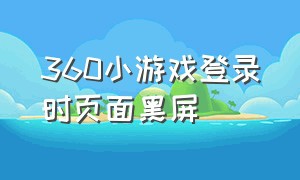 360小游戏登录时页面黑屏